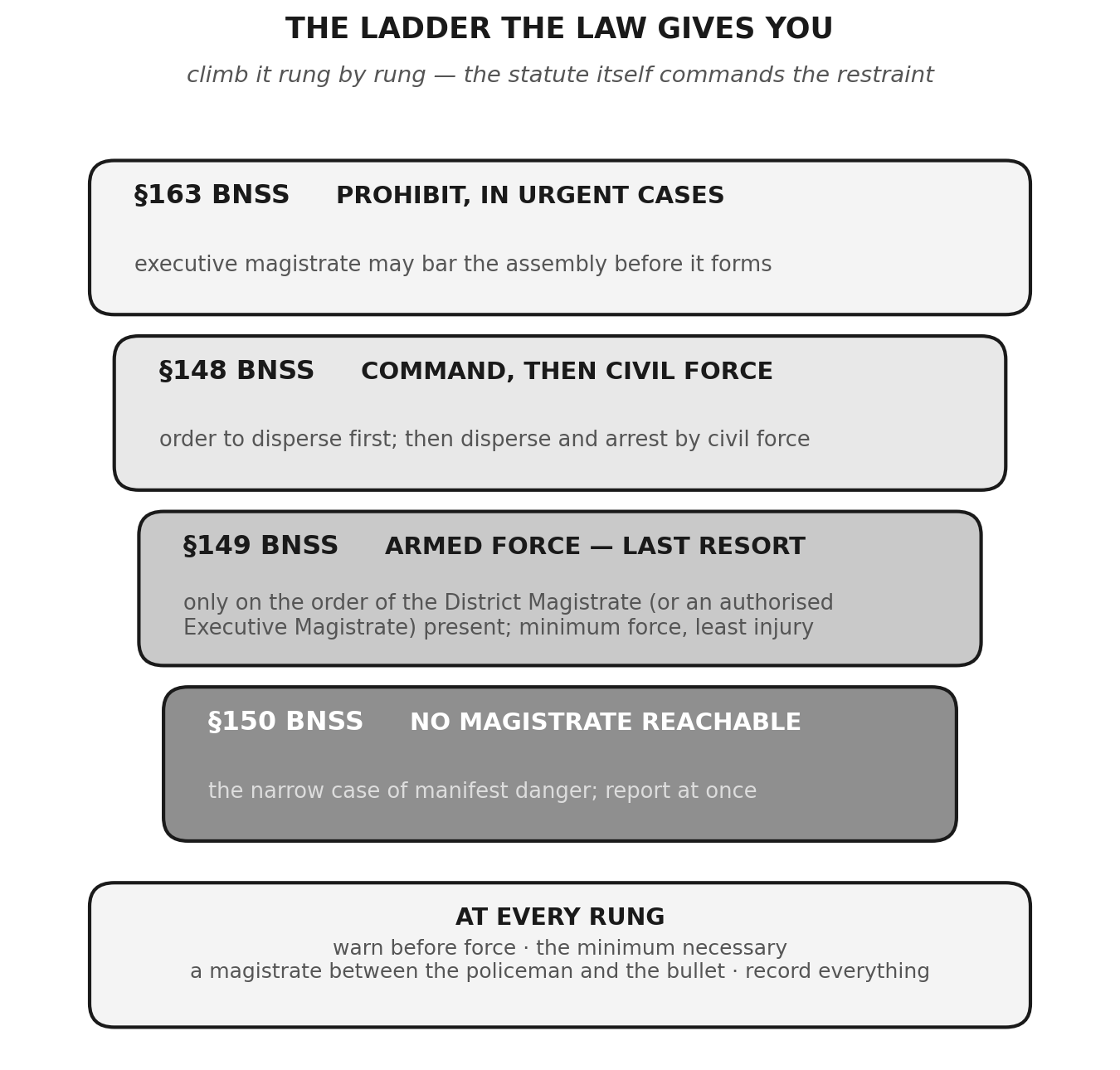 THE LADDER THE LAW GIVES YOU

climb it rung by rung — the statute itself commands the restraint

§163 BNSS PROHIBIT, IN URGENT CASES

executive magistrate may bar the assembly before it forms

§148 BNSS COMMAND, THEN CIVIL FORCE

order to disperse first; then disperse and arrest by civil force

§149 BNSS ARMED FORCE — LAST RESORT

only on the order of the District Magistrate (or an authorised Executive Magistrate) present; minimum force, least injury

§150 BNSS NO MAGISTRATE REACHABLE

the narrow case of manifest danger; report at once

AT EVERY RUNG

warn before force · the minimum necessary
a magistrate between the policeman and the bullet · record everything